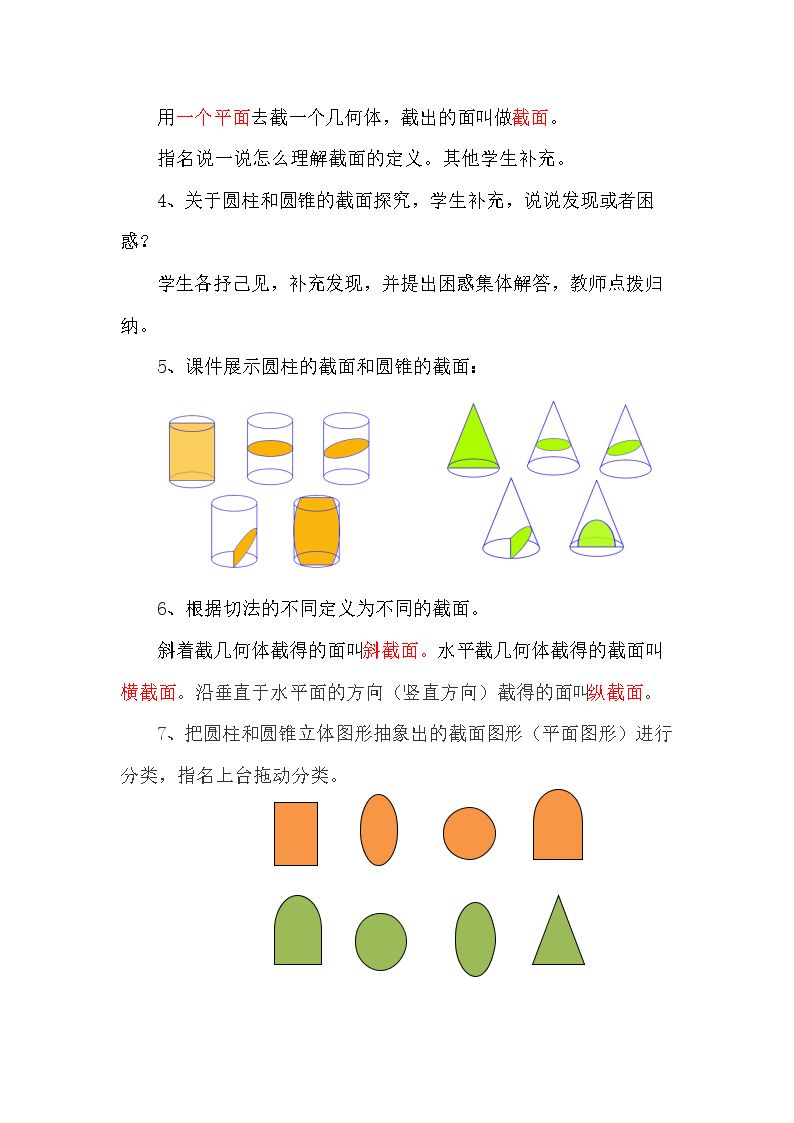 用一个平面去截一个几何体，截出的面叫做截面。

指名说一说怎么理解截面的定义。其他学生补充。

4、关于圆柱和圆锥的截面探究，学生补充，说说发现或者困惑？

学生各抒己见，补充发现，并提出困惑集体解答，教师点拨归纳。

5、课件展示圆柱的截面和圆锥的截面：

6、根据切法的不同定义为不同的截面。

斜着截几何体截得的面叫斜截面。水平截几何体截得的截面叫横截面。沿垂直于水平面的方向（竖直方向）截得的面叫纵截面。

7、把圆柱和圆锥立体图形抽象出的截面图形（平面图形）进行分类，指名上台拖动分类。